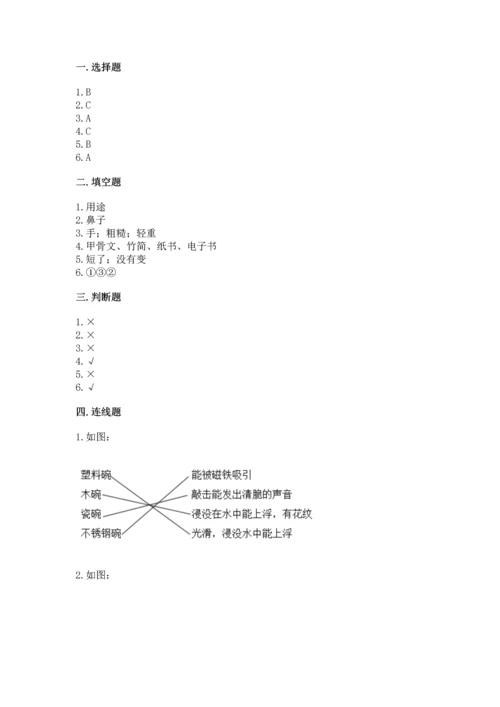 一. 选择题

1. B
2. C
3. A
4. C
5. B
6. A

二. 填空题

1. 用途
2. 鼻子
3. 手；粗糙；轻重
4. 甲骨文、竹简、纸书、电子书
5. 短了；没有变
6. ①③②

三. 判断题

1. ×
2. ×
3. ×
4. √
5. ×
6. √

四. 连线题

1. 如图：

塑料碗
木碗
瓷碗
不锈钢碗

能被磁铁吸引
敲击能发出清脆的声音
浸没在水中能上浮，有花纹
光滑，浸没水中能上浮

2. 如图：